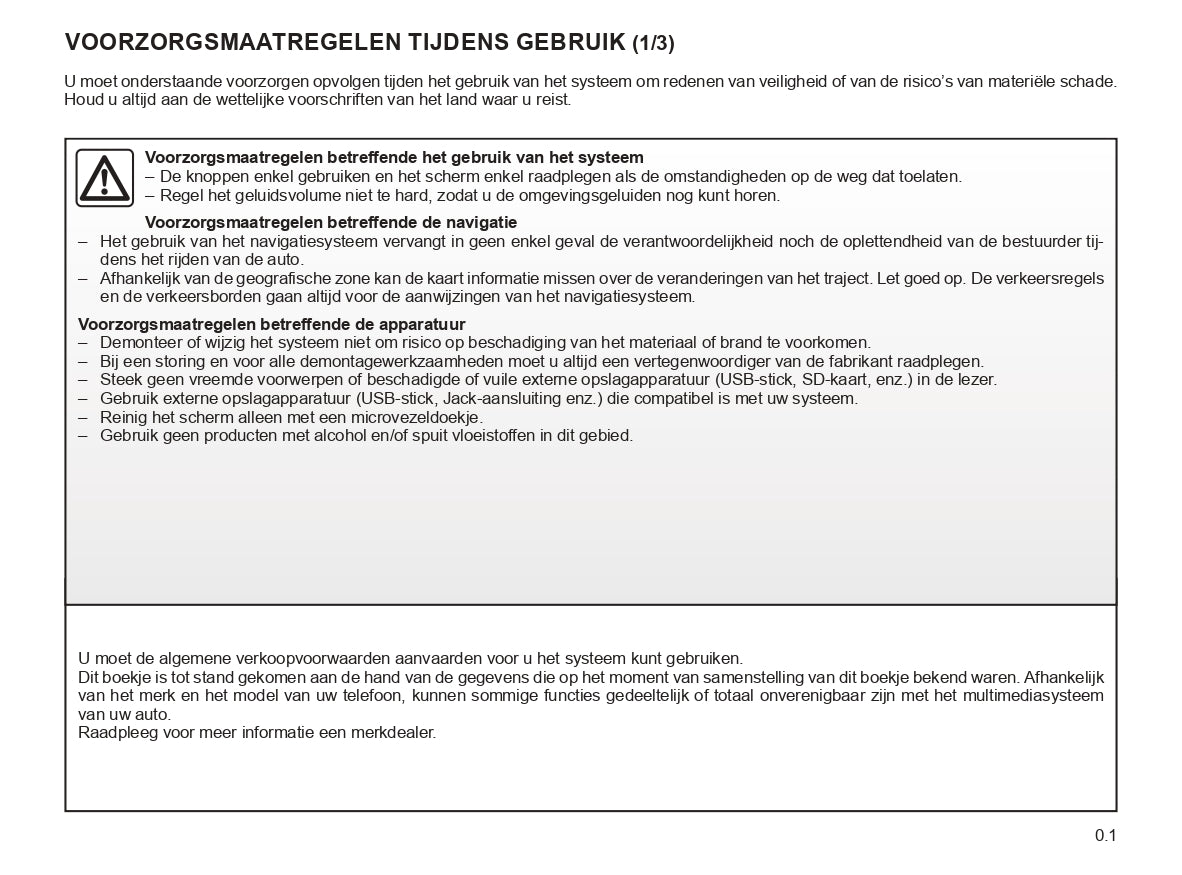 VOORZORGSMAATREGELEN TIJDENS GEBRUIK (1/3)

U moet onderstaande voorzorgen opvolgen tijden het gebruik van het systeem om redenen van veiligheid of van de risico's van materiële schade. Houd u altijd aan de wettelijke voorschriften van het land waar u reist.

Voorzorgsmaatregelen betreffende het gebruik van het systeem
– De knoppen enkel gebruiken en het scherm enkel raadplegen als de omstandigheden op de weg dat toelaten.
– Regel het geluidsvolume niet te hard, zodat u de omgevingsgeluiden nog kunt horen.

Voorzorgsmaatregelen betreffende de navigatie
– Het gebruik van het navigatiesysteem vervangt in geen enkel geval de verantwoordelijkheid noch de oplettendheid van de bestuurder tijdens het rijden van de auto.
– Afhankelijk van de geografische zone kan de kaart informatie missen over de veranderingen van het traject. Let goed op. De verkeersregels en de verkeersborden gaan altijd voor de aanwijzingen van het navigatiesysteem.

Voorzorgsmaatregelen betreffende de apparatuur
– Demonteer of wijzig het systeem niet om risico op beschadiging van het materiaal of brand te voorkomen.
– Bij een storing en voor alle demontagewerkzaamheden moet u altijd een vertegenwoordiger van de fabrikant raadplegen.
– Steek geen vreemde voorwerpen of beschadigde of vuile externe opslagapparatuur (USB-stick, SD-kaart, enz.) in de lezer.
– Gebruik externe opslagapparatuur (USB-stick, Jack-aansluiting enz.) die compatibel is met uw systeem.
– Reinig het scherm alleen met een microvezeldoekje.
– Gebruik geen producten met alcohol en/of spuit vloeistoffen in dit gebied.

U moet de algemene verkoopvoorwaarden aanvaarden voor u het systeem kunt gebruiken.
Dit boekje is tot stand gekomen aan de hand van de gegevens die op het moment van samenstelling van dit boekje bekend waren. Afhankelijk van het merk en het model van uw telefoon, kunnen sommige functies gedeeltelijk of totaal onverenigbaar zijn met het multimediasysteem van uw auto.
Raadpleeg voor meer informatie een merkdealer.

0.1